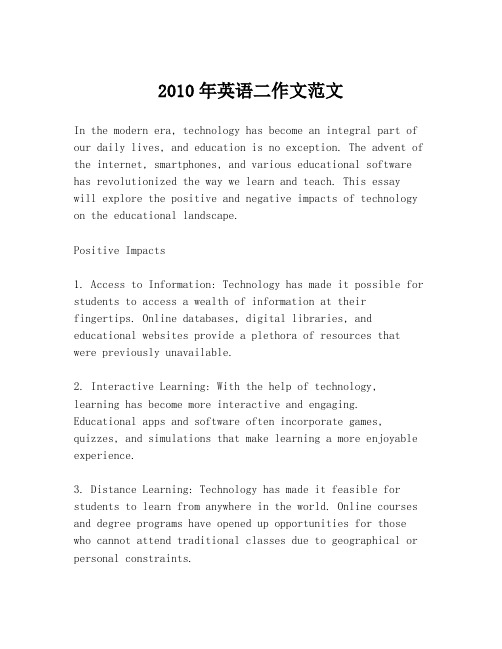 2010年英语二作文范文

In the modern era, technology has become an integral part of our daily lives, and education is no exception. The advent of the internet, smartphones, and various educational software has revolutionized the way we learn and teach. This essay will explore the positive and negative impacts of technology on the educational landscape.

Positive Impacts

1. Access to Information: Technology has made it possible for students to access a wealth of information at their fingertips. Online databases, digital libraries, and educational websites provide a plethora of resources that were previously unavailable.

2. Interactive Learning: With the help of technology, learning has become more interactive and engaging. Educational apps and software often incorporate games, quizzes, and simulations that make learning a more enjoyable experience.

3. Distance Learning: Technology has made it feasible for students to learn from anywhere in the world. Online courses and degree programs have opened up opportunities for those who cannot attend traditional classes due to geographical or personal constraints.